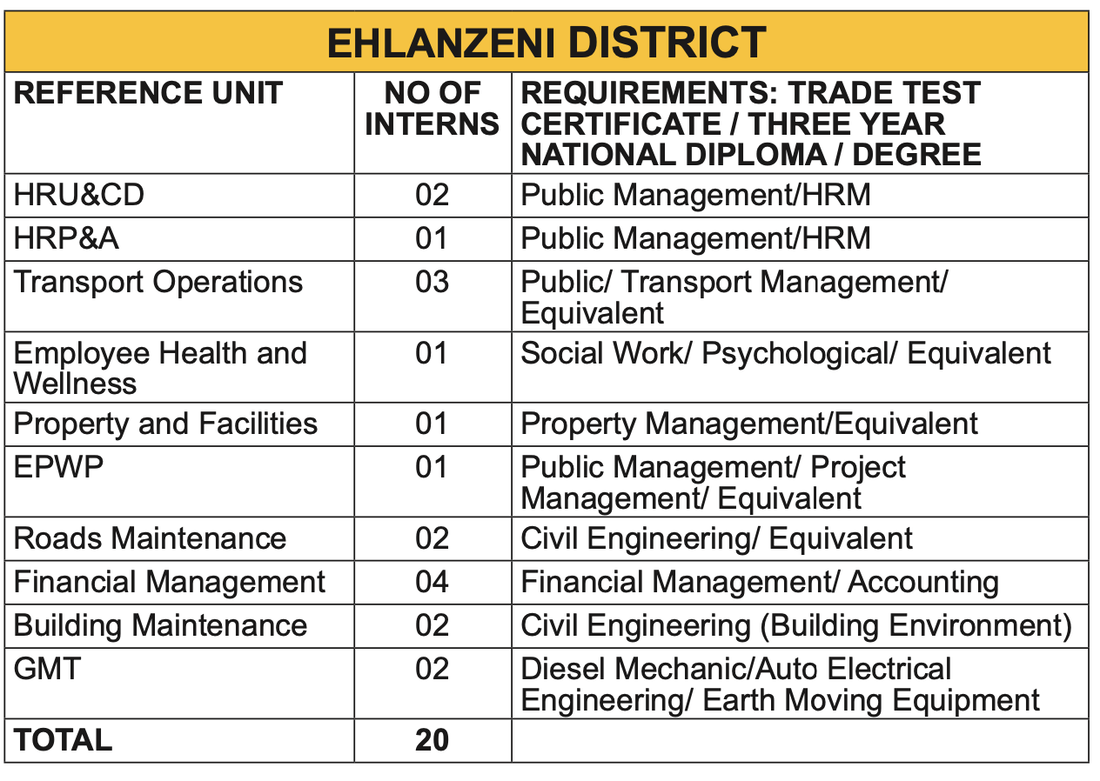 EHLANZENI DISTRICT

| REFERENCE UNIT | NO OF INTERNS | REQUIREMENTS: TRADE TEST CERTIFICATE / THREE YEAR NATIONAL DIPLOMA / DEGREE |
|---|---|---|
| HRU&CD | 02 | Public Management/HRM |
| HRP&A | 01 | Public Management/HRM |
| Transport Operations | 03 | Public/ Transport Management/ Equivalent |
| Employee Health and Wellness | 01 | Social Work/ Psychological/ Equivalent |
| Property and Facilities | 01 | Property Management/Equivalent |
| EPWP | 01 | Public Management/ Project Management/ Equivalent |
| Roads Maintenance | 02 | Civil Engineering/ Equivalent |
| Financial Management | 04 | Financial Management/ Accounting |
| Building Maintenance | 02 | Civil Engineering (Building Environment) |
| GMT | 02 | Diesel Mechanic/Auto Electrical Engineering/ Earth Moving Equipment |
| TOTAL | 20 | |